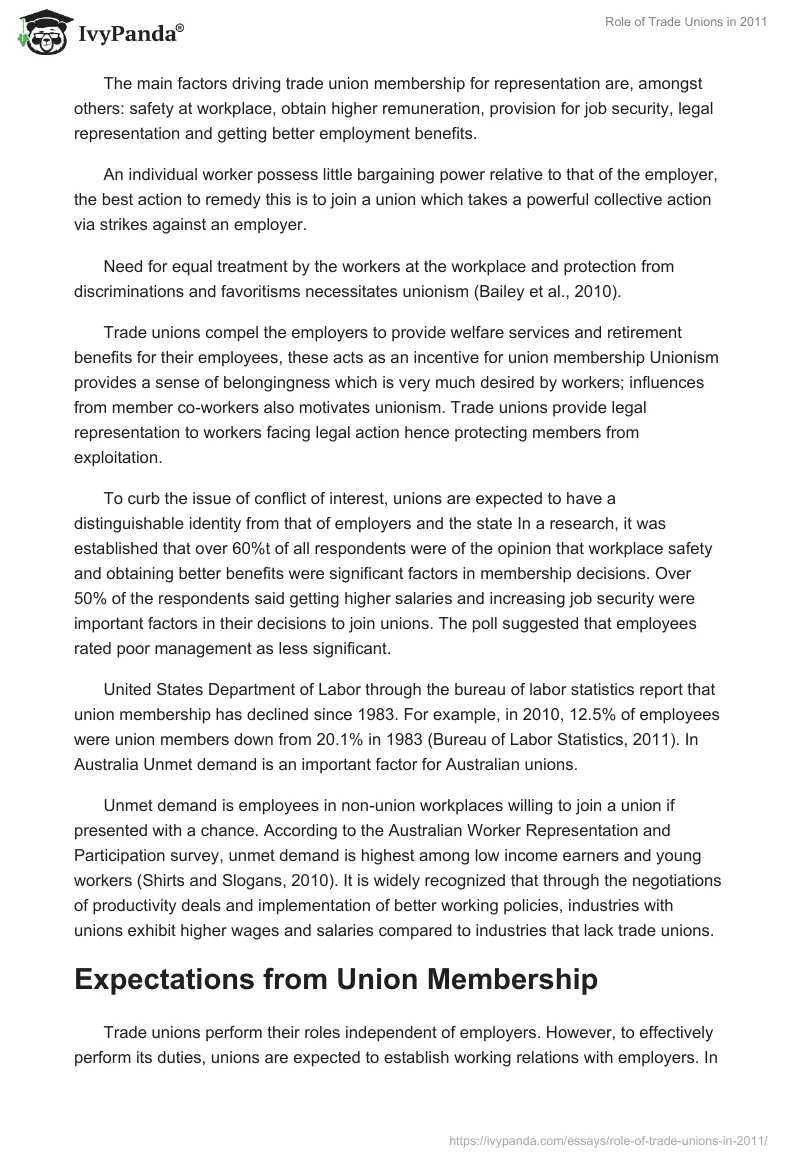 IvyPanda®

Role of Trade Unions in 2011

The main factors driving trade union membership for representation are, amongst others: safety at workplace, obtain higher remuneration, provision for job security, legal representation and getting better employment benefits.

An individual worker possess little bargaining power relative to that of the employer, the best action to remedy this is to join a union which takes a powerful collective action via strikes against an employer.

Need for equal treatment by the workers at the workplace and protection from discriminations and favoritisms necessitates unionism (Bailey et al., 2010).

Trade unions compel the employers to provide welfare services and retirement benefits for their employees, these acts as an incentive for union membership Unionism provides a sense of belongingness which is very much desired by workers; influences from member co-workers also motivates unionism. Trade unions provide legal representation to workers facing legal action hence protecting members from exploitation.

To curb the issue of conflict of interest, unions are expected to have a distinguishable identity from that of employers and the state In a research, it was established that over 60%t of all respondents were of the opinion that workplace safety and obtaining better benefits were significant factors in membership decisions. Over 50% of the respondents said getting higher salaries and increasing job security were important factors in their decisions to join unions. The poll suggested that employees rated poor management as less significant.

United States Department of Labor through the bureau of labor statistics report that union membership has declined since 1983. For example, in 2010, 12.5% of employees were union members down from 20.1% in 1983 (Bureau of Labor Statistics, 2011). In Australia Unmet demand is an important factor for Australian unions.

Unmet demand is employees in non-union workplaces willing to join a union if presented with a chance. According to the Australian Worker Representation and Participation survey, unmet demand is highest among low income earners and young workers (Shirts and Slogans, 2010). It is widely recognized that through the negotiations of productivity deals and implementation of better working policies, industries with unions exhibit higher wages and salaries compared to industries that lack trade unions.

Expectations from Union Membership

Trade unions perform their roles independent of employers. However, to effectively perform its duties, unions are expected to establish working relations with employers. In

https://ivypanda.com/essays/role-of-trade-unions-in-2011/